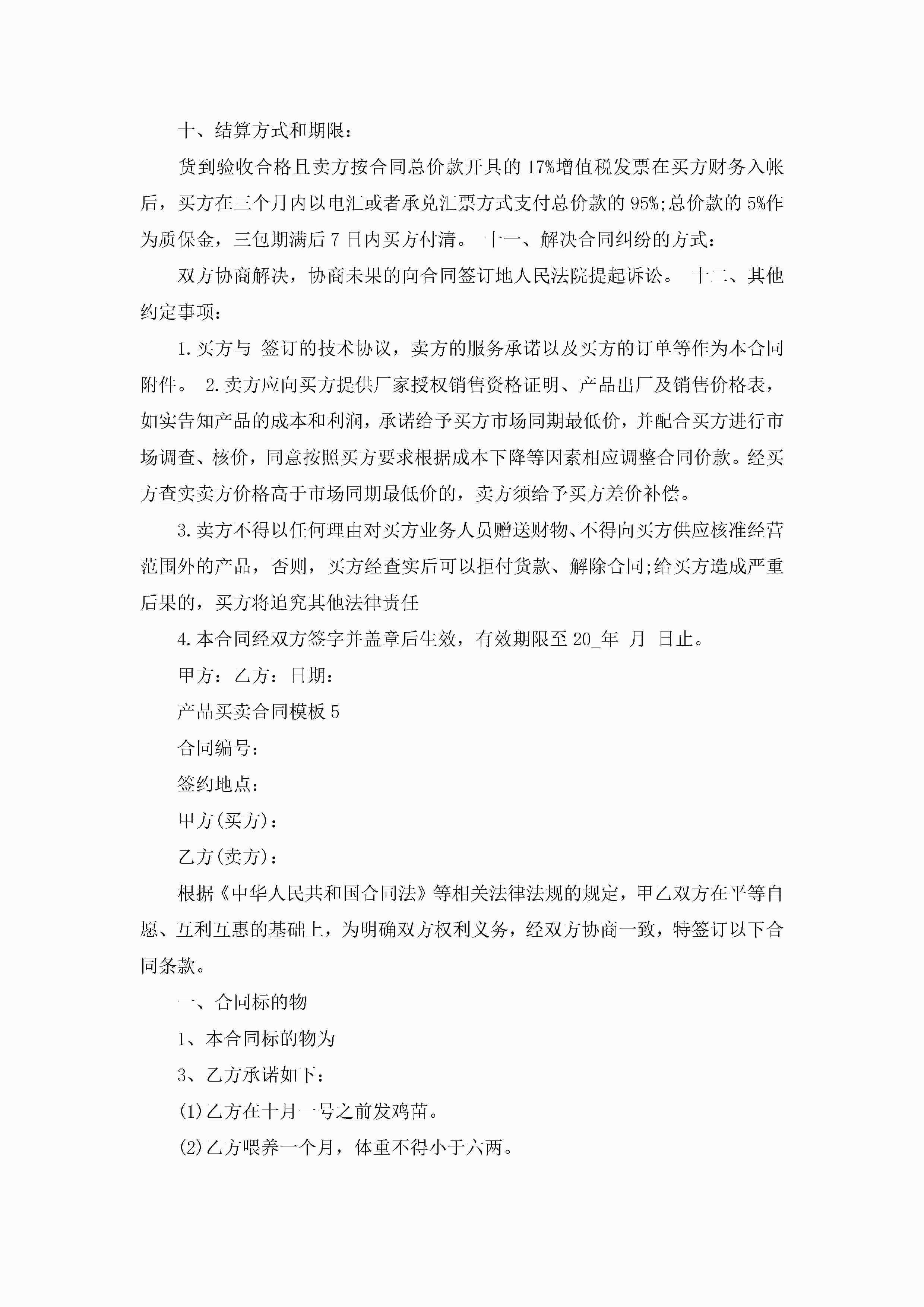 十、结算方式和期限：

货到验收合格且卖方按合同总价款开具的17%增值税发票在买方财务入帐后，买方在三个月内以电汇或者承兑汇票方式支付总价款的95%;总价款的5%作为质保金，三包期满后7日内买方付清。 十一、解决合同纠纷的方式：

双方协商解决，协商未果的向合同签订地人民法院提起诉讼。 十二、其他约定事项：

1.买方与 签订的技术协议，卖方的服务承诺以及买方的订单等作为本合同附件。 2.卖方应向买方提供厂家授权销售资格证明、产品出厂及销售价格表，如实告知产品的成本和利润，承诺给予买方市场同期最低价，并配合买方进行市场调查、核价，同意按照买方要求根据成本下降等因素相应调整合同价款。经买方查实卖方价格高于市场同期最低价的，卖方须给予买方差价补偿。

3.卖方不得以任何理由对买方业务人员赠送财物、不得向买方供应核准经营范围外的产品，否则，买方经查实后可以拒付货款、解除合同;给买方造成严重后果的，买方将追究其他法律责任

4.本合同经双方签字并盖章后生效，有效期限至20_年 月 日止。

甲方：乙方：日期：

产品买卖合同模板5

合同编号：

签约地点：

甲方(买方)：

乙方(卖方)：

根据《中华人民共和国合同法》等相关法律法规的规定，甲乙双方在平等自愿、互利互惠的基础上，为明确双方权利义务，经双方协商一致，特签订以下合同条款。

一、合同标的物

1、本合同标的物为

3、乙方承诺如下：

(1)乙方在十月一号之前发鸡苗。

(2)乙方喂养一个月，体重不得小于六两。